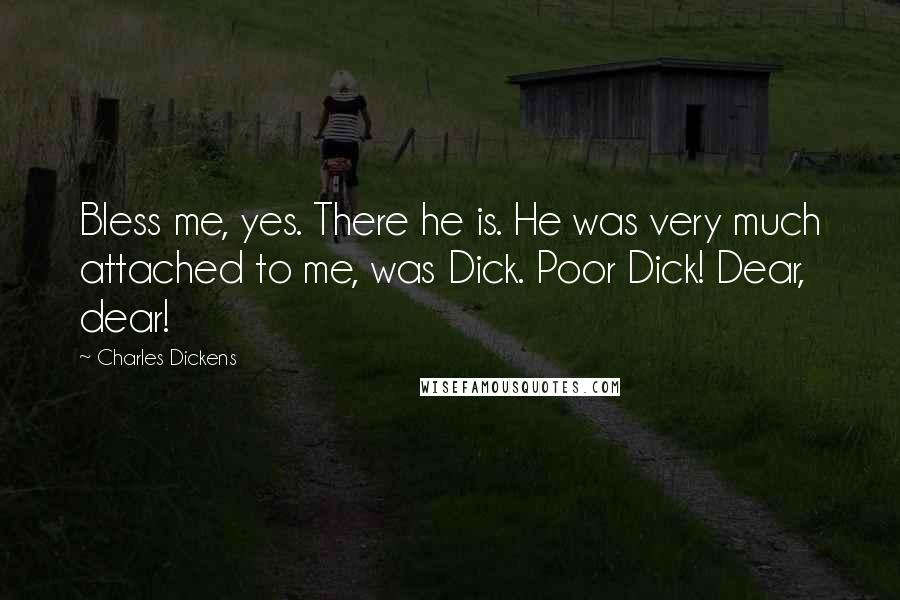 Bless me, yes. There he is. He was very much attached to me, was Dick. Poor Dick! Dear, dear!

~ Charles Dickens

WISEFAMOUSQUOTES.COM